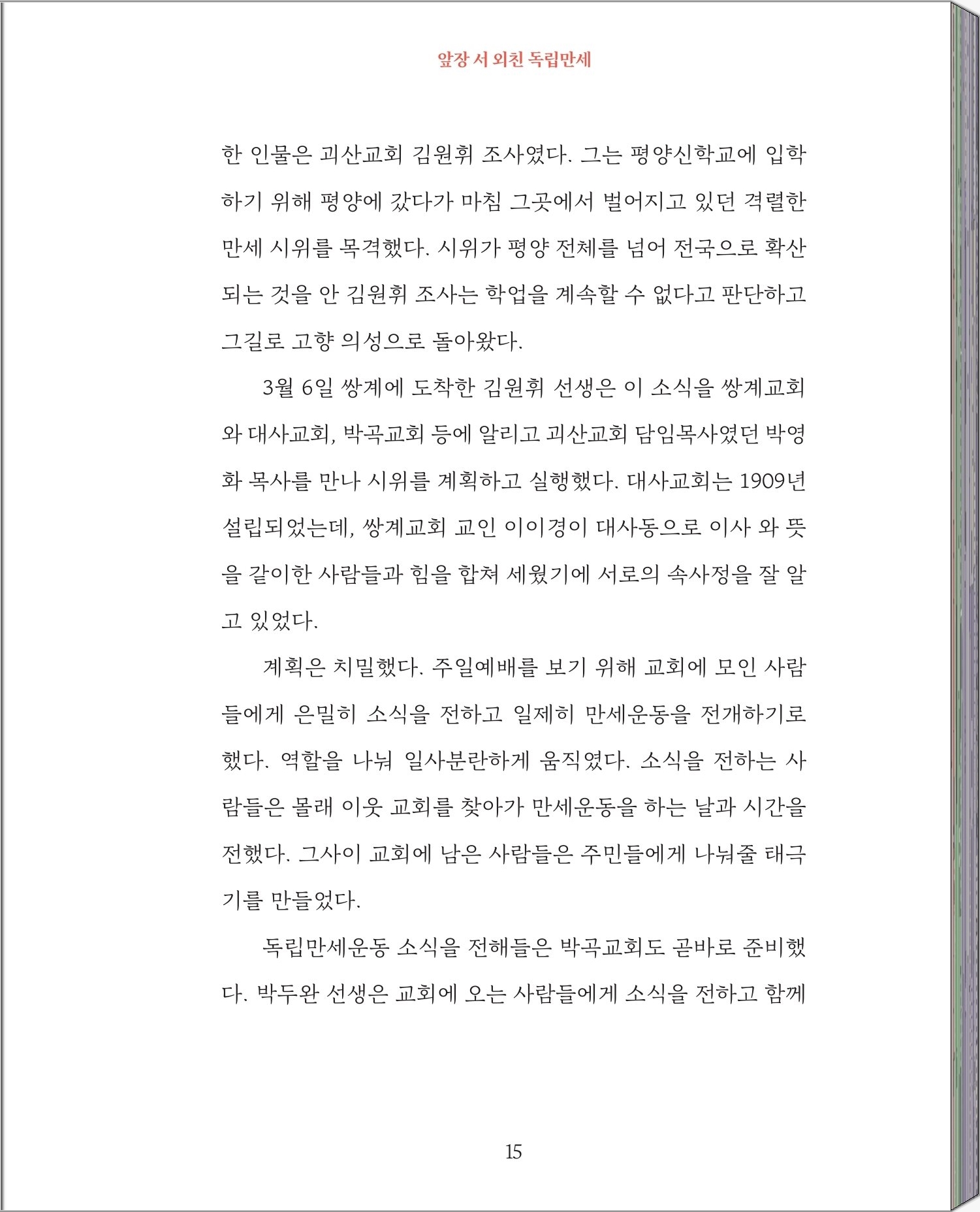 앞장 서 외친 독립만세

한 인물은 괴산교회 김원휘 조사였다. 그는 평양신학교에 입학하기 위해 평양에 갔다가 마침 그곳에서 벌어지고 있던 격렬한 만세 시위를 목격했다. 시위가 평양 전체를 넘어 전국으로 확산되는 것을 안 김원휘 조사는 학업을 계속할 수 없다고 판단하고 그길로 고향 의성으로 돌아왔다.

3월 6일 쌍계에 도착한 김원휘 선생은 이 소식을 쌍계교회와 대사교회, 박곡교회 등에 알리고 괴산교회 담임목사였던 박영화 목사를 만나 시위를 계획하고 실행했다. 대사교회는 1909년 설립되었는데, 쌍계교회 교인 이이경이 대사동으로 이사 와 뜻을 같이한 사람들과 힘을 합쳐 세웠기에 서로의 속사정을 잘 알고 있었다.

계획은 치밀했다. 주일예배를 보기 위해 교회에 모인 사람들에게 은밀히 소식을 전하고 일제히 만세운동을 전개하기로 했다. 역할을 나눠 일사분란하게 움직였다. 소식을 전하는 사람들은 몰래 이웃 교회를 찾아가 만세운동을 하는 날과 시간을 전했다. 그사이 교회에 남은 사람들은 주민들에게 나눠줄 태극기를 만들었다.

독립만세운동 소식을 전해들은 박곡교회도 곧바로 준비했다. 박두완 선생은 교회에 오는 사람들에게 소식을 전하고 함께

15